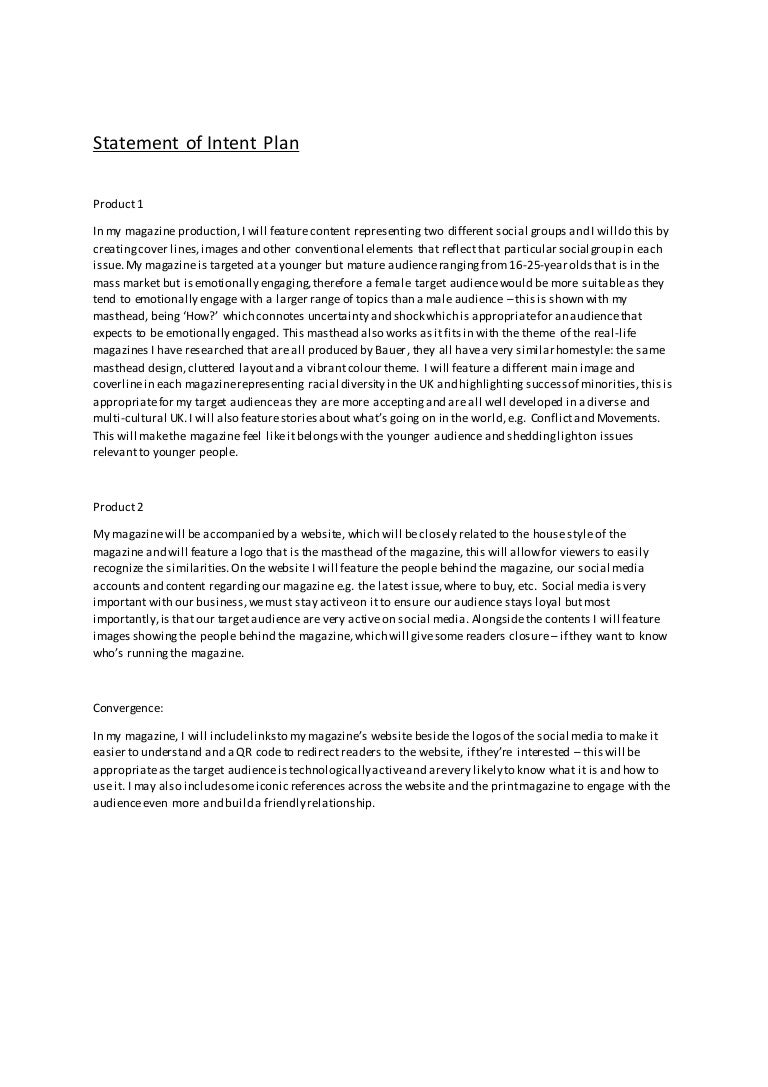 Statement of Intent Plan

Product 1

In my magazine production, I will feature content representing two different social groups and I will do this by creating cover lines, images and other conventional elements that reflect that particular social group in each issue. My magazine is targeted at a younger but mature audience ranging from 16-25-year olds that is in the mass market but is emotionally engaging, therefore a female target audience would be more suitable as they tend to emotionally engage with a larger range of topics than a male audience – this is shown with my masthead, being 'How?' which connotes uncertainty and shock which is appropriate for an audience that expects to be emotionally engaged. This masthead also works as it fits in with the theme of the real-life magazines I have researched that are all produced by Bauer, they all have a very similar homestyle: the same masthead design, cluttered layout and a vibrant colour theme. I will feature a different main image and coverline in each magazine representing racial diversity in the UK and highlighting success of minorities, this is appropriate for my target audience as they are more accepting and are all well developed in a diverse and multi-cultural UK. I will also feature stories about what's going on in the world, e.g. Conflict and Movements. This will make the magazine feel like it belongs with the younger audience and shedding light on issues relevant to younger people.

Product 2

My magazine will be accompanied by a website, which will be closely related to the house style of the magazine and will feature a logo that is the masthead of the magazine, this will allow for viewers to easily recognize the similarities. On the website I will feature the people behind the magazine, our social media accounts and content regarding our magazine e.g. the latest issue, where to buy, etc. Social media is very important with our business, we must stay active on it to ensure our audience stays loyal but most importantly, is that our target audience are very active on social media. Alongside the contents I will feature images showing the people behind the magazine, which will give some readers closure – if they want to know who's running the magazine.

Convergence:

In my magazine, I will include links to my magazine's website beside the logos of the social media to make it easier to understand and a QR code to redirect readers to the website, if they're interested – this will be appropriate as the target audience is technologically active and are very likely to know what it is and how to use it. I may also include some iconic references across the website and the print magazine to engage with the audience even more and build a friendly relationship.